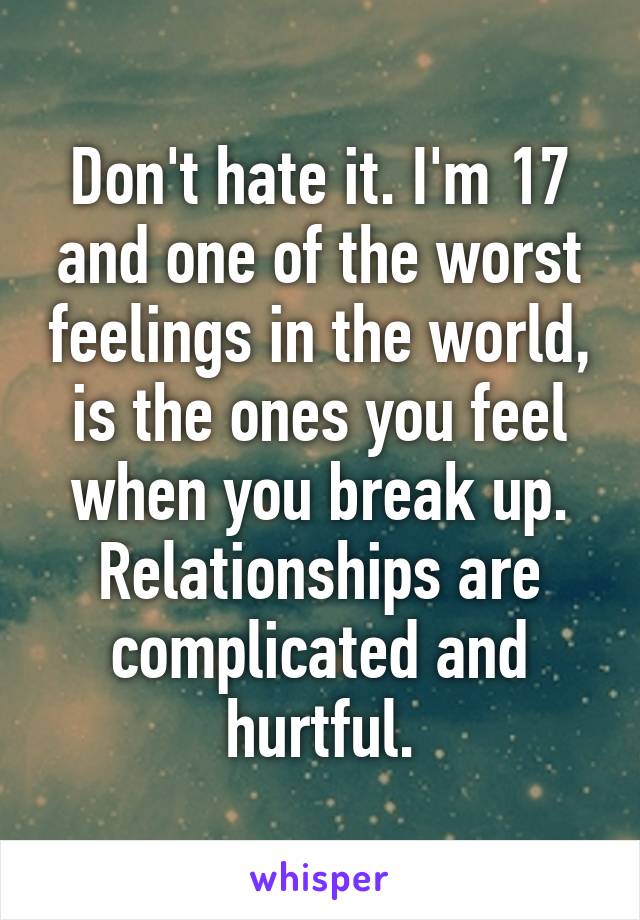 Don't hate it. I'm 17 and one of the worst feelings in the world, is the ones you feel when you break up. Relationships are complicated and hurtful.

whisper